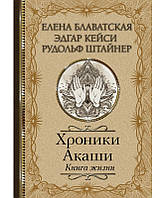 ЕЛЕНА БЛАВАТСКАЯ
ЭДГАР КЕЙСИ
РУДОЛЬФ ШТАЙНЕР

Хроники Акаши

Книга жизни